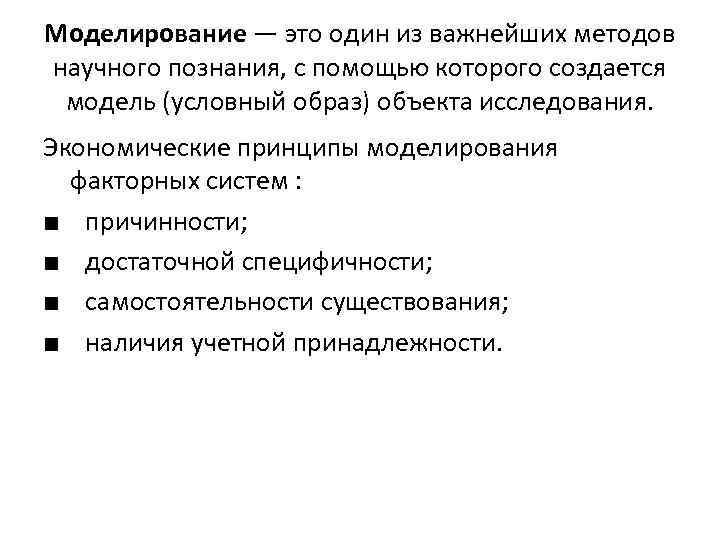 Моделирование — это один из важнейших методов научного познания, с помощью которого создается модель (условный образ) объекта исследования.

Экономические принципы моделирования факторных систем :

■ причинности;
■ достаточной специфичности;
■ самостоятельности существования;
■ наличия учетной принадлежности.